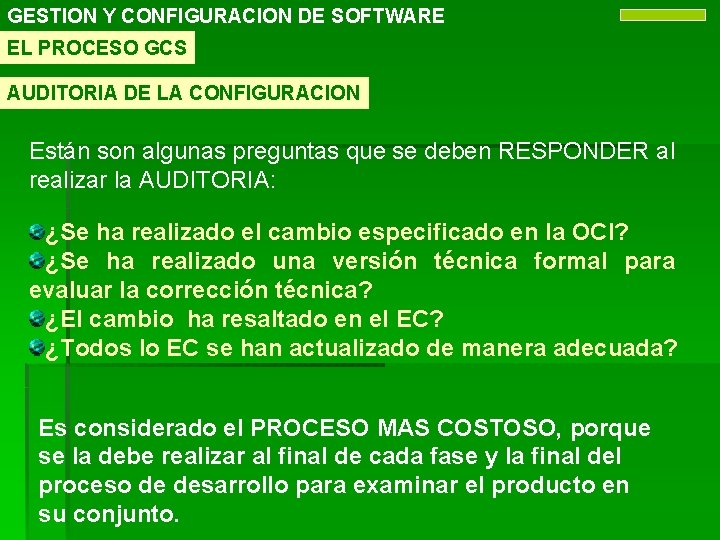 GESTION Y CONFIGURACION DE SOFTWARE

EL PROCESO GCS

AUDITORIA DE LA CONFIGURACION

Están son algunas preguntas que se deben RESPONDER al realizar la AUDITORIA:

¿Se ha realizado el cambio especificado en la OCI?
¿Se ha realizado una versión técnica formal para evaluar la corrección técnica?
¿El cambio ha resaltado en el EC?
¿Todos lo EC se han actualizado de manera adecuada?

Es considerado el PROCESO MAS COSTOSO, porque se la debe realizar al final de cada fase y la final del proceso de desarrollo para examinar el producto en su conjunto.